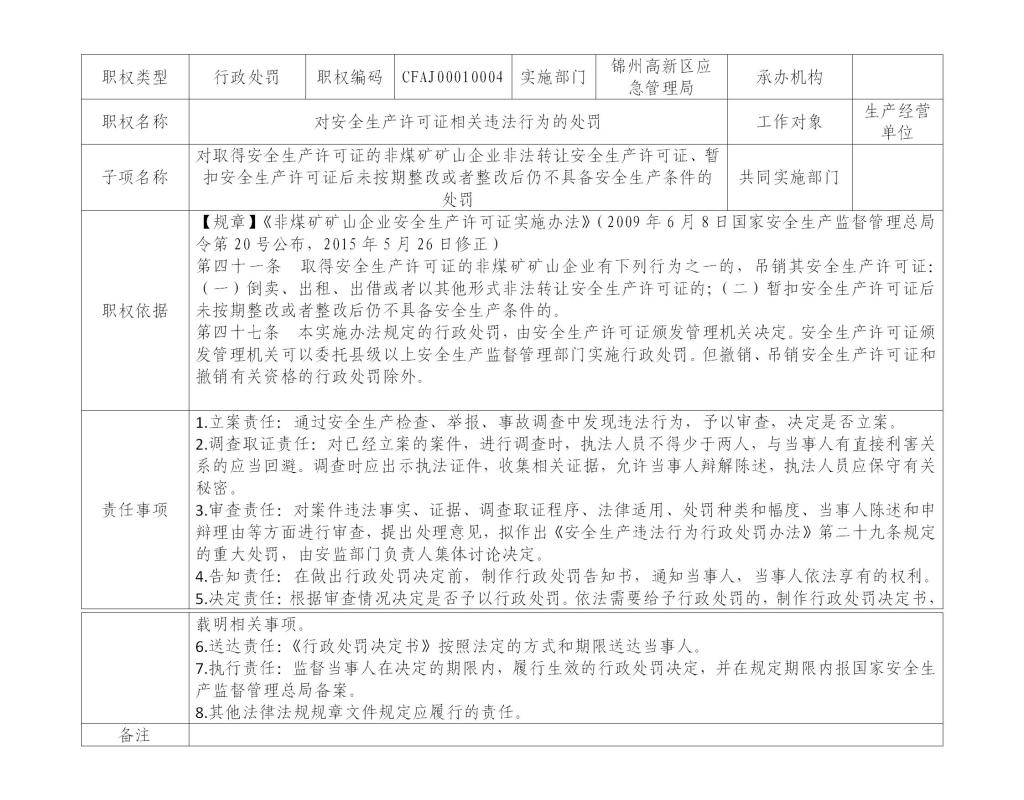 | 职权类型 | 行政处罚 | 职权编码 | CFAJ00010004 | 实施部门 | 锦州高新区应急管理局 | 承办机构 | |
|---|---|---|---|---|---|---|---|
| 职权名称 | 对安全生产许可证相关违法行为的处罚 | | | | | 工作对象 | 生产经营单位 |
| 子项名称 | 对取得安全生产许可证的非煤矿矿山企业非法转让安全生产许可证、暂扣安全生产许可证后未按期整改或者整改后仍不具备安全生产条件的处罚 | | | | | 共同实施部门 | |
| 职权依据 | 【规章】《非煤矿矿山企业安全生产许可证实施办法》（2009年6月8日国家安全生产监督管理总局令第20号公布，2015年5月26日修正）<br>第四十一条　取得安全生产许可证的非煤矿矿山企业有下列行为之一的，吊销其安全生产许可证：（一）倒卖、出租、出借或者以其他形式非法转让安全生产许可证的；（二）暂扣安全生产许可证后未按期整改或者整改后仍不具备安全生产条件的。<br>第四十七条　本实施办法规定的行政处罚，由安全生产许可证颁发管理机关决定。安全生产许可证颁发管理机关可以委托县级以上安全生产监督管理部门实施行政处罚。但撤销、吊销安全生产许可证和撤销有关资格的行政处罚除外。 | | | | | | |
| 责任事项 | 1.立案责任：通过安全生产检查、举报、事故调查中发现违法行为，予以审查，决定是否立案。<br>2.调查取证责任：对已经立案的案件，进行调查时，执法人员不得少于两人，与当事人有直接利害关系的应当回避。调查时应出示执法证件，收集相关证据，允许当事人辩解陈述，执法人员应保守有关秘密。<br>3.审查责任：对案件违法事实、证据、调查取证程序、法律适用、处罚种类和幅度、当事人陈述和申辩理由等方面进行审查，提出处理意见，拟作出《安全生产违法行为行政处罚办法》第二十九条规定的重大处罚，由安监部门负责人集体讨论决定。<br>4.告知责任：在做出行政处罚决定前，制作行政处罚告知书，通知当事人，当事人依法享有的权利。<br>5.决定责任：根据审查情况决定是否予以行政处罚。依法需要给予行政处罚的，制作行政处罚决定书，载明相关事项。<br>6.送达责任：《行政处罚决定书》按照法定的方式和期限送达当事人。<br>7.执行责任：监督当事人在决定的期限内，履行生效的行政处罚决定，并在规定期限内报国家安全生产监督管理总局备案。<br>8.其他法律法规规章文件规定应履行的责任。 | | | | | | |
| 备注 | | | | | | | |